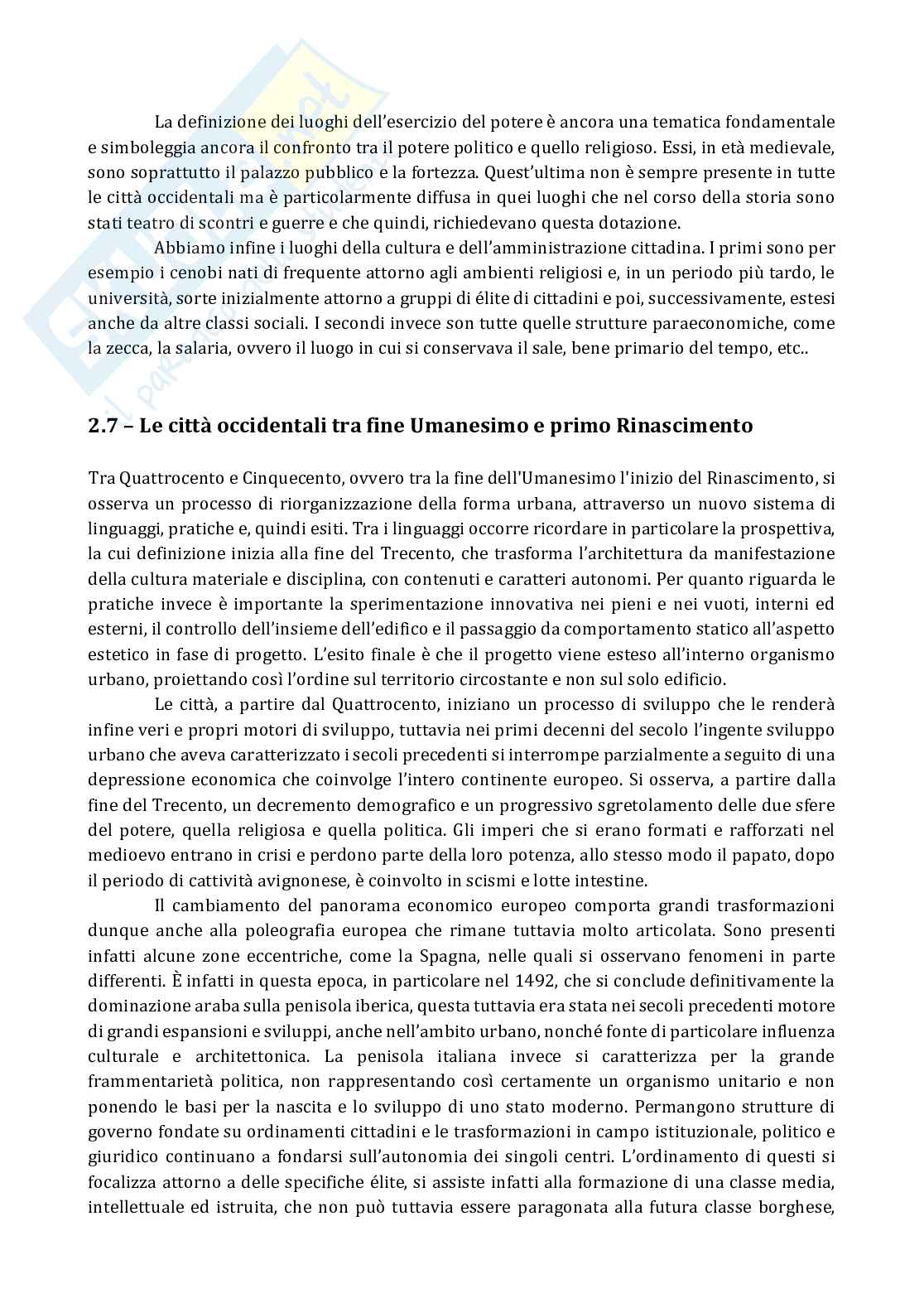 La definizione dei luoghi dell'esercizio del potere è ancora una tematica fondamentale e simboleggia ancora il confronto tra il potere politico e quello religioso. Essi, in età medievale, sono soprattutto il palazzo pubblico e la fortezza. Quest'ultima non è sempre presente in tutte le città occidentali ma è particolarmente diffusa in quei luoghi che nel corso della storia sono stati teatro di scontri e guerre e che quindi, richiedevano questa dotazione.

Abbiamo infine i luoghi della cultura e dell'amministrazione cittadina. I primi sono per esempio i cenobi nati di frequente attorno agli ambienti religiosi e, in un periodo più tardo, le università, sorte inizialmente attorno a gruppi di élite di cittadini e poi, successivamente, estesi anche da altre classi sociali. I secondi invece son tutte quelle strutture paraeconomiche, come la zecca, la salaria, ovvero il luogo in cui si conservava il sale, bene primario del tempo, etc..

2.7 – Le città occidentali tra fine Umanesimo e primo Rinascimento

Tra Quattrocento e Cinquecento, ovvero tra la fine dell'Umanesimo l'inizio del Rinascimento, si osserva un processo di riorganizzazione della forma urbana, attraverso un nuovo sistema di linguaggi, pratiche e, quindi esiti. Tra i linguaggi occorre ricordare in particolare la prospettiva, la cui definizione inizia alla fine del Trecento, che trasforma l'architettura da manifestazione della cultura materiale e disciplina, con contenuti e caratteri autonomi. Per quanto riguarda le pratiche invece è importante la sperimentazione innovativa nei pieni e nei vuoti, interni ed esterni, il controllo dell'insieme dell'edificio e il passaggio da comportamento statico all'aspetto estetico in fase di progetto. L'esito finale è che il progetto viene esteso all'interno organismo urbano, proiettando così l'ordine sul territorio circostante e non sul solo edificio.

Le città, a partire dal Quattrocento, iniziano un processo di sviluppo che le renderà infine veri e propri motori di sviluppo, tuttavia nei primi decenni del secolo l'ingente sviluppo urbano che aveva caratterizzato i secoli precedenti si interrompe parzialmente a seguito di una depressione economica che coinvolge l'intero continente europeo. Si osserva, a partire dalla fine del Trecento, un decremento demografico e un progressivo sgretolamento delle due sfere del potere, quella religiosa e quella politica. Gli imperi che si erano formati e rafforzati nel medioevo entrano in crisi e perdono parte della loro potenza, allo stesso modo il papato, dopo il periodo di cattività avignonese, è coinvolto in scismi e lotte intestine.

Il cambiamento del panorama economico europeo comporta grandi trasformazioni dunque anche alla poleografia europea che rimane tuttavia molto articolata. Sono presenti infatti alcune zone eccentriche, come la Spagna, nelle quali si osservano fenomeni in parte differenti. È infatti in questa epoca, in particolare nel 1492, che si conclude definitivamente la dominazione araba sulla penisola iberica, questa tuttavia era stata nei secoli precedenti motore di grandi espansioni e sviluppi, anche nell'ambito urbano, nonché fonte di particolare influenza culturale e architettonica. La penisola italiana invece si caratterizza per la grande frammentarietà politica, non rappresentando così certamente un organismo unitario e non ponendo le basi per la nascita e lo sviluppo di uno stato moderno. Permangono strutture di governo fondate su ordinamenti cittadini e le trasformazioni in campo istituzionale, politico e giuridico continuano a fondarsi sull'autonomia dei singoli centri. L'ordinamento di questi si focalizza attorno a delle specifiche élite, si assiste infatti alla formazione di una classe media, intellettuale ed istruita, che non può tuttavia essere paragonata alla futura classe borghese,